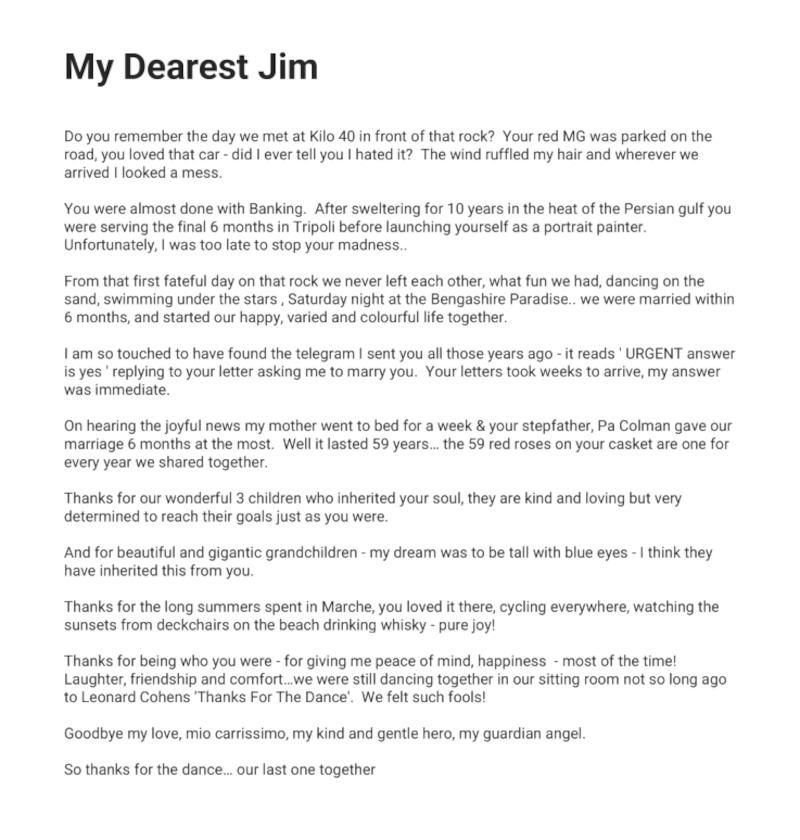 My Dearest Jim

Do you remember the day we met at Kilo 40 in front of that rock? Your red MG was parked on the road, you loved that car - did I ever tell you I hated it? The wind ruffled my hair and wherever we arrived I looked a mess.

You were almost done with Banking. After sweltering for 10 years in the heat of the Persian gulf you were serving the final 6 months in Tripoli before launching yourself as a portrait painter. Unfortunately, I was too late to stop your madness..

From that first fateful day on that rock we never left each other, what fun we had, dancing on the sand, swimming under the stars , Saturday night at the Bengashire Paradise.. we were married within 6 months, and started our happy, varied and colourful life together.

I am so touched to have found the telegram I sent you all those years ago - it reads ' URGENT answer is yes ' replying to your letter asking me to marry you. Your letters took weeks to arrive, my answer was immediate.

On hearing the joyful news my mother went to bed for a week & your stepfather, Pa Colman gave our marriage 6 months at the most. Well it lasted 59 years… the 59 red roses on your casket are one for every year we shared together.

Thanks for our wonderful 3 children who inherited your soul, they are kind and loving but very determined to reach their goals just as you were.

And for beautiful and gigantic grandchildren - my dream was to be tall with blue eyes - I think they have inherited this from you.

Thanks for the long summers spent in Marche, you loved it there, cycling everywhere, watching the sunsets from deckchairs on the beach drinking whisky - pure joy!

Thanks for being who you were - for giving me peace of mind, happiness - most of the time! Laughter, friendship and comfort…we were still dancing together in our sitting room not so long ago to Leonard Cohens 'Thanks For The Dance'. We felt such fools!

Goodbye my love, mio carrissimo, my kind and gentle hero, my guardian angel.

So thanks for the dance… our last one together